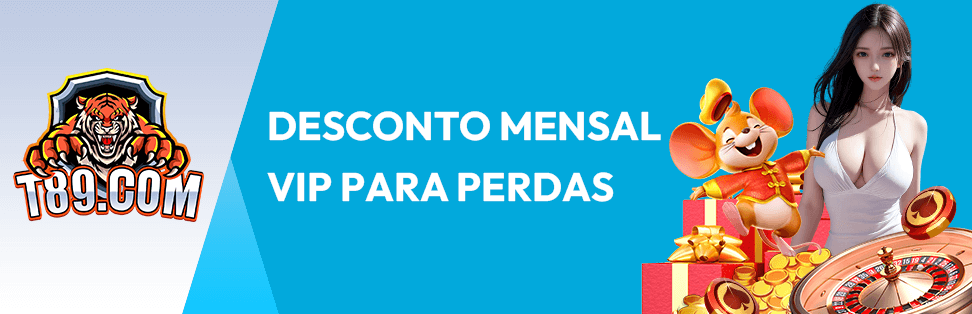 T89.COM

DESCONTO MENSAL VIP PARA PERDAS